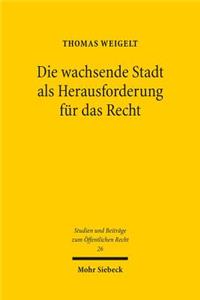 THOMAS WEIGELT

Die wachsende Stadt als Herausforderung für das Recht

Studien und Beiträge zum Öffentlichen Recht
26

Mohr Siebeck